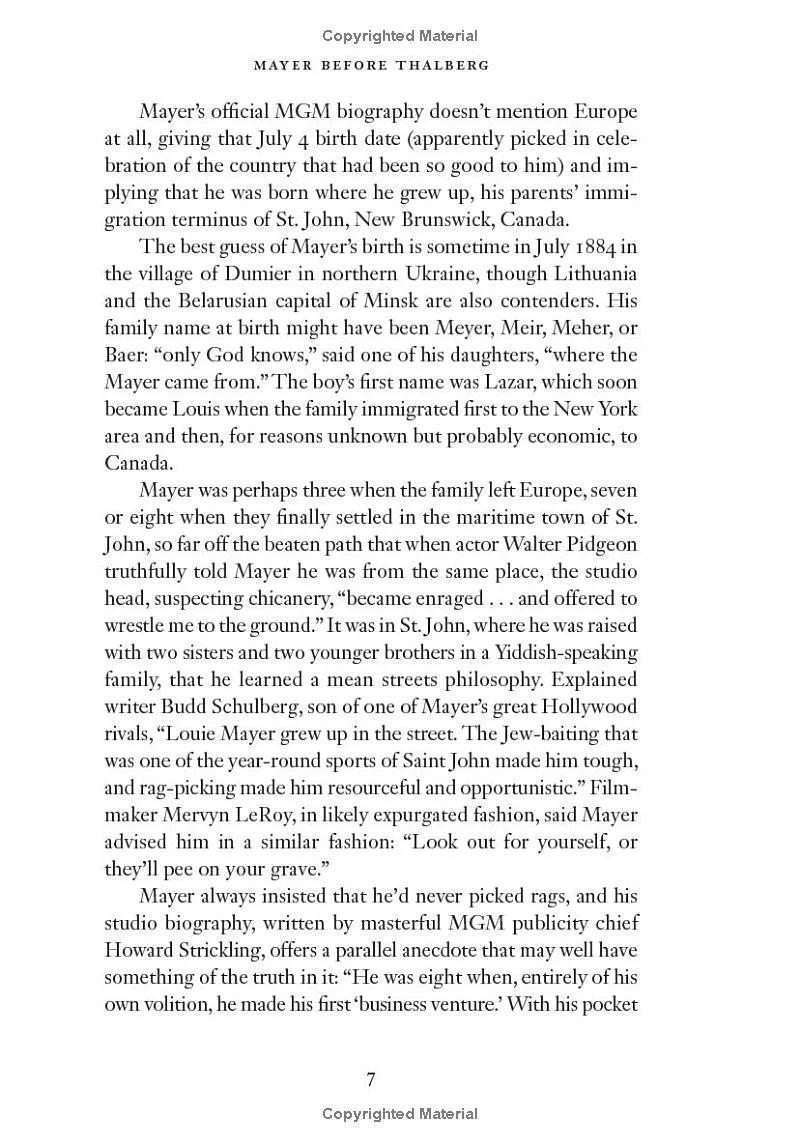 Copyrighted Material

MAYER BEFORE THALBERG

Mayer's official MGM biography doesn't mention Europe at all, giving that July 4 birth date (apparently picked in celebration of the country that had been so good to him) and implying that he was born where he grew up, his parents' immigration terminus of St. John, New Brunswick, Canada.

The best guess of Mayer's birth is sometime in July 1884 in the village of Dumier in northern Ukraine, though Lithuania and the Belarusian capital of Minsk are also contenders. His family name at birth might have been Meyer, Meir, Meher, or Baer: "only God knows," said one of his daughters, "where the Mayer came from." The boy's first name was Lazar, which soon became Louis when the family immigrated first to the New York area and then, for reasons unknown but probably economic, to Canada.

Mayer was perhaps three when the family left Europe, seven or eight when they finally settled in the maritime town of St. John, so far off the beaten path that when actor Walter Pidgeon truthfully told Mayer he was from the same place, the studio head, suspecting chicanery, "became enraged . . . and offered to wrestle me to the ground." It was in St. John, where he was raised with two sisters and two younger brothers in a Yiddish-speaking family, that he learned a mean streets philosophy. Explained writer Budd Schulberg, son of one of Mayer's great Hollywood rivals, "Louie Mayer grew up in the street. The Jew-baiting that was one of the year-round sports of Saint John made him tough, and rag-picking made him resourceful and opportunistic." Filmmaker Mervyn LeRoy, in likely expurgated fashion, said Mayer advised him in a similar fashion: "Look out for yourself, or they'll pee on your grave."

Mayer always insisted that he'd never picked rags, and his studio biography, written by masterful MGM publicity chief Howard Strickling, offers a parallel anecdote that may well have something of the truth in it: "He was eight when, entirely of his own volition, he made his first 'business venture.' With his pocket

7

Copyrighted Material